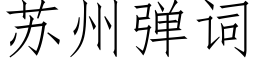 苏州弹词